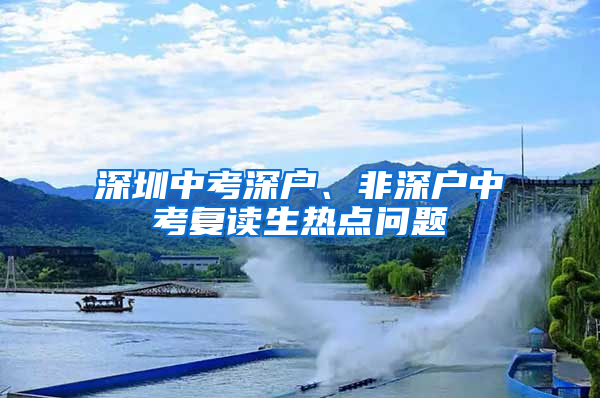 深圳中考深户、非深户中考复读生热点问题